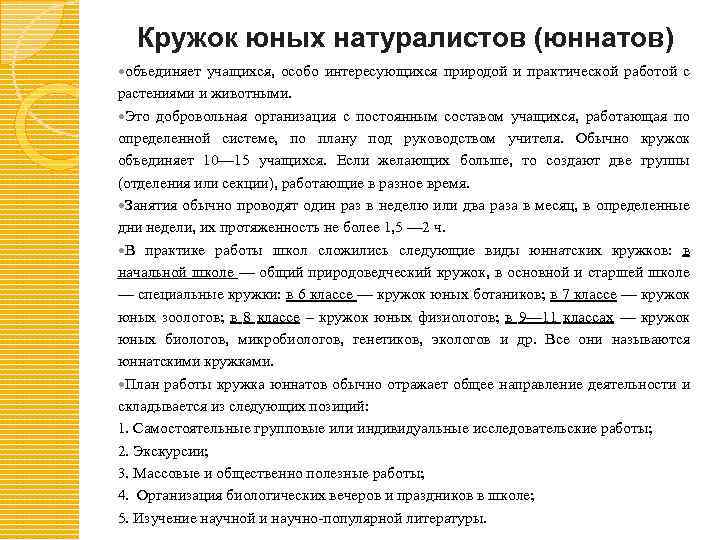 Кружок юных натуралистов (юннатов)

•объединяет учащихся, особо интересующихся природой и практической работой с растениями и животными.

•Это добровольная организация с постоянным составом учащихся, работающая по определенной системе, по плану под руководством учителя. Обычно кружок объединяет 10—15 учащихся. Если желающих больше, то создают две группы (отделения или секции), работающие в разное время.

•Занятия обычно проводят один раз в неделю или два раза в месяц, в определенные дни недели, их протяженность не более 1,5 —2 ч.

•В практике работы школ сложились следующие виды юннатских кружков: в начальной школе — общий природоведческий кружок, в основной и старшей школе — специальные кружки: в 6 классе — кружок юных ботаников; в 7 классе — кружок юных зоологов; в 8 классе – кружок юных физиологов; в 9—11 классах — кружок юных биологов, микробиологов, генетиков, экологов и др. Все они называются юннатскими кружками.

•План работы кружка юннатов обычно отражает общее направление деятельности и складывается из следующих позиций:

1. Самостоятельные групповые или индивидуальные исследовательские работы;

2. Экскурсии;

3. Массовые и общественно полезные работы;

4. Организация биологических вечеров и праздников в школе;

5. Изучение научной и научно-популярной литературы.